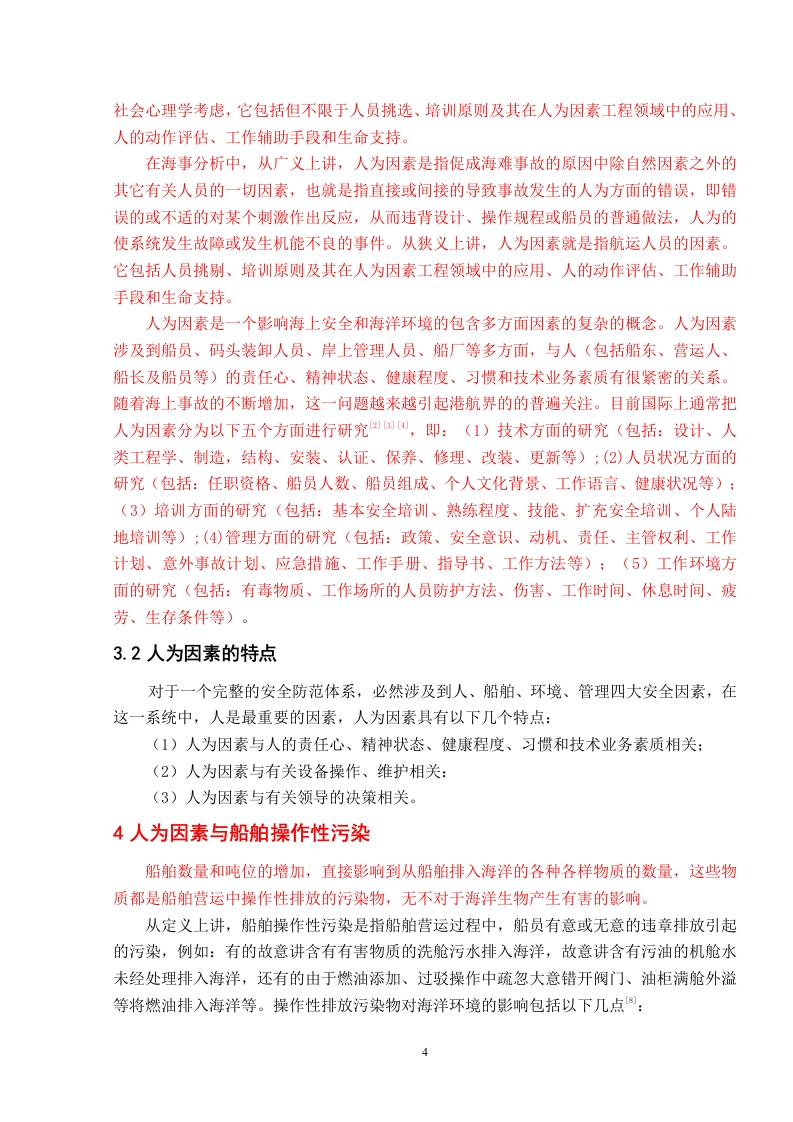 社会心理学考虑，它包括但不限于人员挑选、培训原则及其在人为因素工程领域中的应用、人的动作评估、工作辅助手段和生命支持。

在海事分析中，从广义上讲，人为因素是指促成海难事故的原因中除自然因素之外的其它有关人员的一切因素，也就是指直接或间接的导致事故发生的人为方面的错误，即错误的或不适的对某个刺激作出反应，从而违背设计、操作规程或船员的普通做法，人为的使系统发生故障或发生机能不良的事件。从狭义上讲，人为因素就是指航运人员的因素。它包括人员挑剔、培训原则及其在人为因素工程领域中的应用、人的动作评估、工作辅助手段和生命支持。

人为因素是一个影响海上安全和海洋环境的包含多方面因素的复杂的概念。人为因素涉及到船员、码头装卸人员、岸上管理人员、船厂等多方面，与人（包括船东、营运人、船长及船员等）的责任心、精神状态、健康程度、习惯和技术业务素质有很紧密的关系。随着海上事故的不断增加，这一问题越来越引起港航界的的普遍关注。目前国际上通常把人为因素分为以下五个方面进行研究$^{[2][3][4]}$，即：（1）技术方面的研究（包括：设计、人类工程学、制造，结构、安装、认证、保养、修理、改装、更新等）;(2)人员状况方面的研究（包括：任职资格、船员人数、船员组成、个人文化背景、工作语言、健康状况等）;（3）培训方面的研究（包括：基本安全培训、熟练程度、技能、扩充安全培训、个人陆地培训等）;(4)管理方面的研究（包括：政策、安全意识、动机、责任、主管权利、工作计划、意外事故计划、应急措施、工作手册、指导书、工作方法等）；（5）工作环境方面的研究（包括：有毒物质、工作场所的人员防护方法、伤害、工作时间、休息时间、疲劳、生存条件等）。

3.2 人为因素的特点

对于一个完整的安全防范体系，必然涉及到人、船舶、环境、管理四大安全因素，在这一系统中，人是最重要的因素，人为因素具有以下几个特点：

（1）人为因素与人的责任心、精神状态、健康程度、习惯和技术业务素质相关；

（2）人为因素与有关设备操作、维护相关：

（3）人为因素与有关领导的决策相关。

4 人为因素与船舶操作性污染

船舶数量和吨位的增加，直接影响到从船舶排入海洋的各种各样物质的数量，这些物质都是船舶营运中操作性排放的污染物，无不对于海洋生物产生有害的影响。

从定义上讲，船舶操作性污染是指船舶营运过程中，船员有意或无意的违章排放引起的污染，例如：有的故意讲含有有害物质的洗舱污水排入海洋，故意讲含有污油的机舱水未经处理排入海洋，还有的由于燃油添加、过驳操作中疏忽大意错开阀门、油柜满舱外溢等将燃油排入海洋等。操作性排放污染物对海洋环境的影响包括以下几点$^{[8]}$：

4